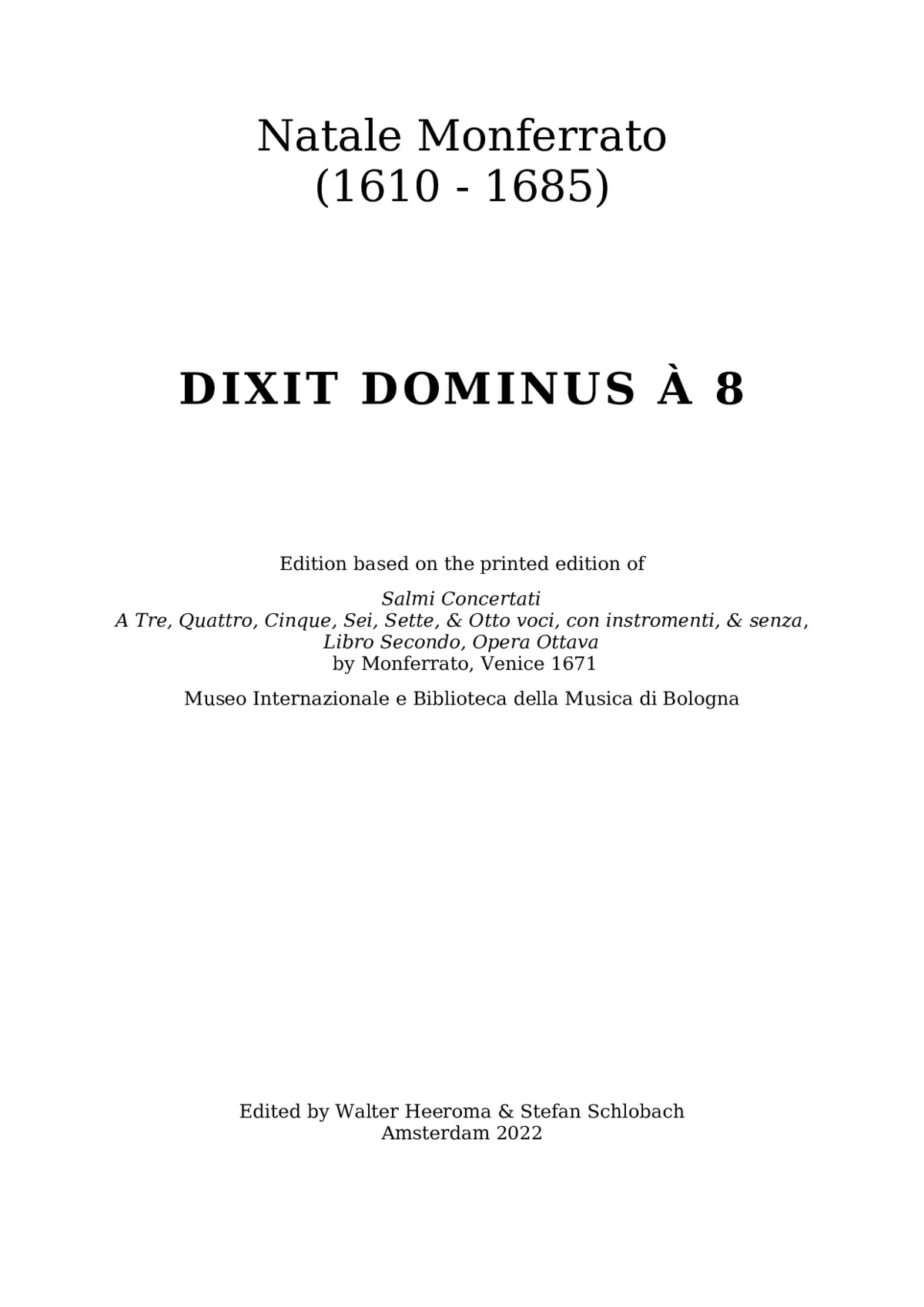 Natale Monferrato
(1610 - 1685)

DIXIT DOMINUS À 8

Edition based on the printed edition of

Salmi Concertati
A Tre, Quattro, Cinque, Sei, Sette, & Otto voci, con instromenti, & senza,
Libro Secondo, Opera Ottava
by Monferrato, Venice 1671

Museo Internazionale e Biblioteca della Musica di Bologna

Edited by Walter Heeroma & Stefan Schlobach
Amsterdam 2022